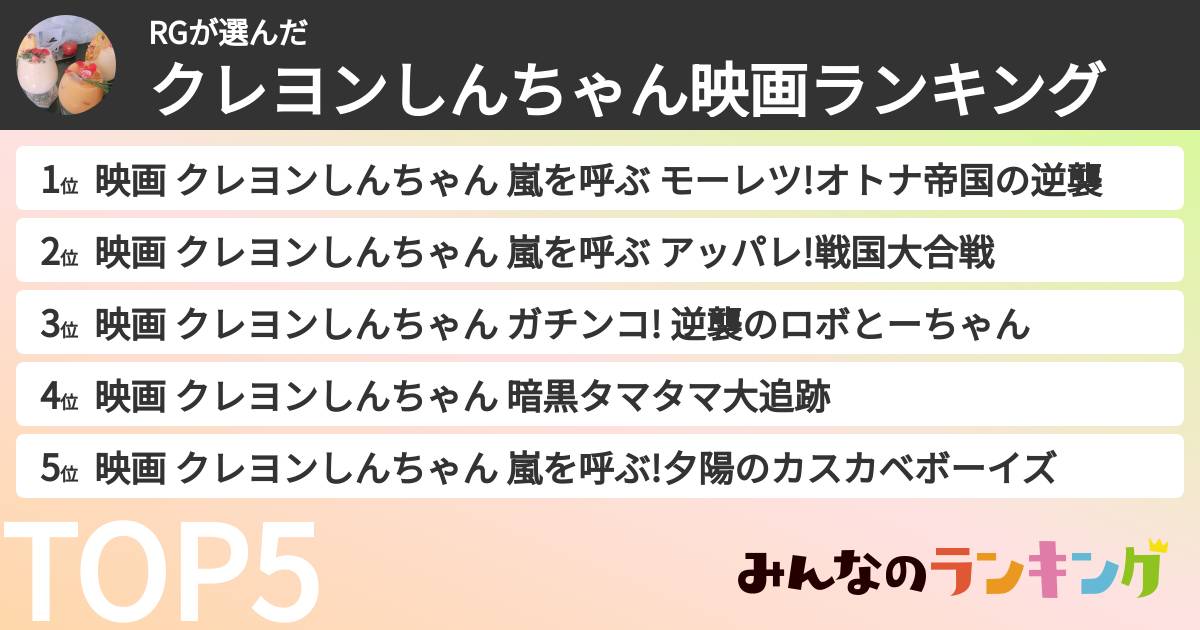 RGが選んだ
クレヨンしんちゃん映画ランキング

1位 映画 クレヨンしんちゃん 嵐を呼ぶ モーレツ!オトナ帝国の逆襲

2位 映画 クレヨンしんちゃん 嵐を呼ぶ アッパレ!戦国大合戦

3位 映画 クレヨンしんちゃん ガチンコ! 逆襲のロボとーちゃん

4位 映画 クレヨンしんちゃん 暗黒タマタマ大追跡

5位 映画 クレヨンしんちゃん 嵐を呼ぶ!夕陽のカスカベボーイズ

TOP5

みんなのランキング